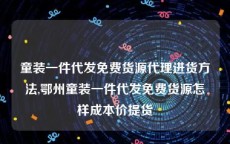 童装一件代发免费货源代理进货方法,鄂州童装一件代发免费货源怎样成本价提货